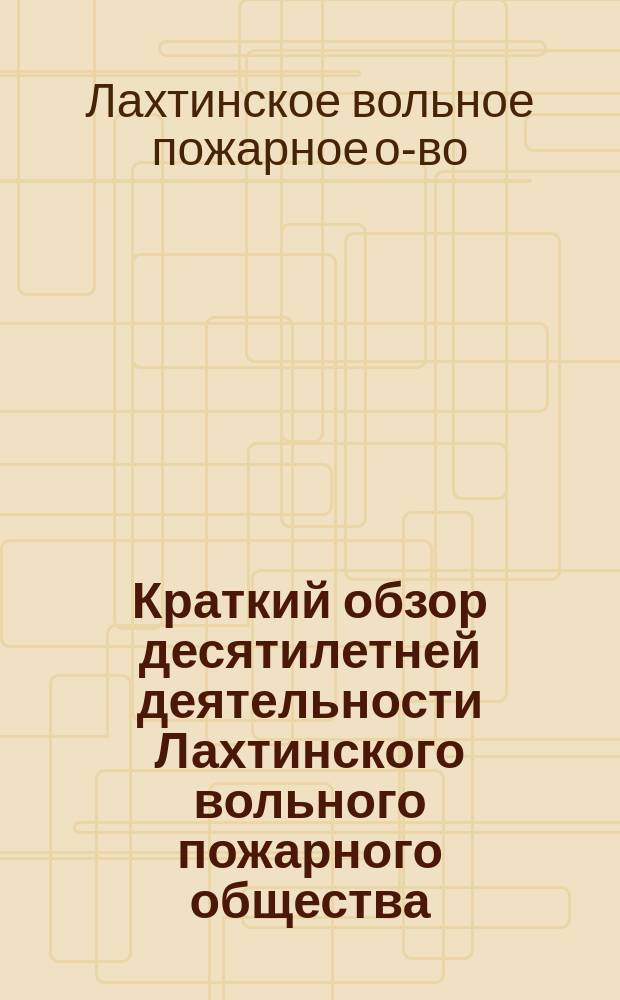 Лахтинское вольное пожарное о-во

Краткий обзор десятилетней деятельности Лахтинского вольного пожарного общества